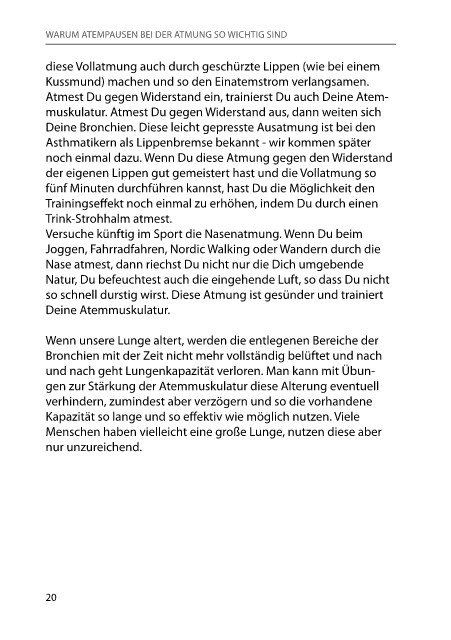 WARUM ATEMPAUSEN BEI DER ATMUNG SO WICHTIG SIND

diese Vollatmung auch durch geschürzte Lippen (wie bei einem Kussmund) machen und so den Einatemstrom verlangsamen. Atmest Du gegen Widerstand ein, trainierst Du auch Deine Atemmuskulatur. Atmest Du gegen Widerstand aus, dann weiten sich Deine Bronchien. Diese leicht gepresste Ausatmung ist bei den Asthmatikern als Lippenbremse bekannt - wir kommen später noch einmal dazu. Wenn Du diese Atmung gegen den Widerstand der eigenen Lippen gut gemeistert hast und die Vollatmung so fünf Minuten durchführen kannst, hast Du die Möglichkeit den Trainingseffekt noch einmal zu erhöhen, indem Du durch einen Trink-Strohhalm atmest.
Versuche künftig im Sport die Nasenatmung. Wenn Du beim Joggen, Fahrradfahren, Nordic Walking oder Wandern durch die Nase atmest, dann riechst Du nicht nur die Dich umgebende Natur, Du befeuchtest auch die eingehende Luft, so dass Du nicht so schnell durstig wirst. Diese Atmung ist gesünder und trainiert Deine Atemmuskulatur.

Wenn unsere Lunge altert, werden die entlegenen Bereiche der Bronchien mit der Zeit nicht mehr vollständig belüftet und nach und nach geht Lungenkapazität verloren. Man kann mit Übungen zur Stärkung der Atemmuskulatur diese Alterung eventuell verhindern, zumindest aber verzögern und so die vorhandene Kapazität so lange und so effektiv wie möglich nutzen. Viele Menschen haben vielleicht eine große Lunge, nutzen diese aber nur unzureichend.

20